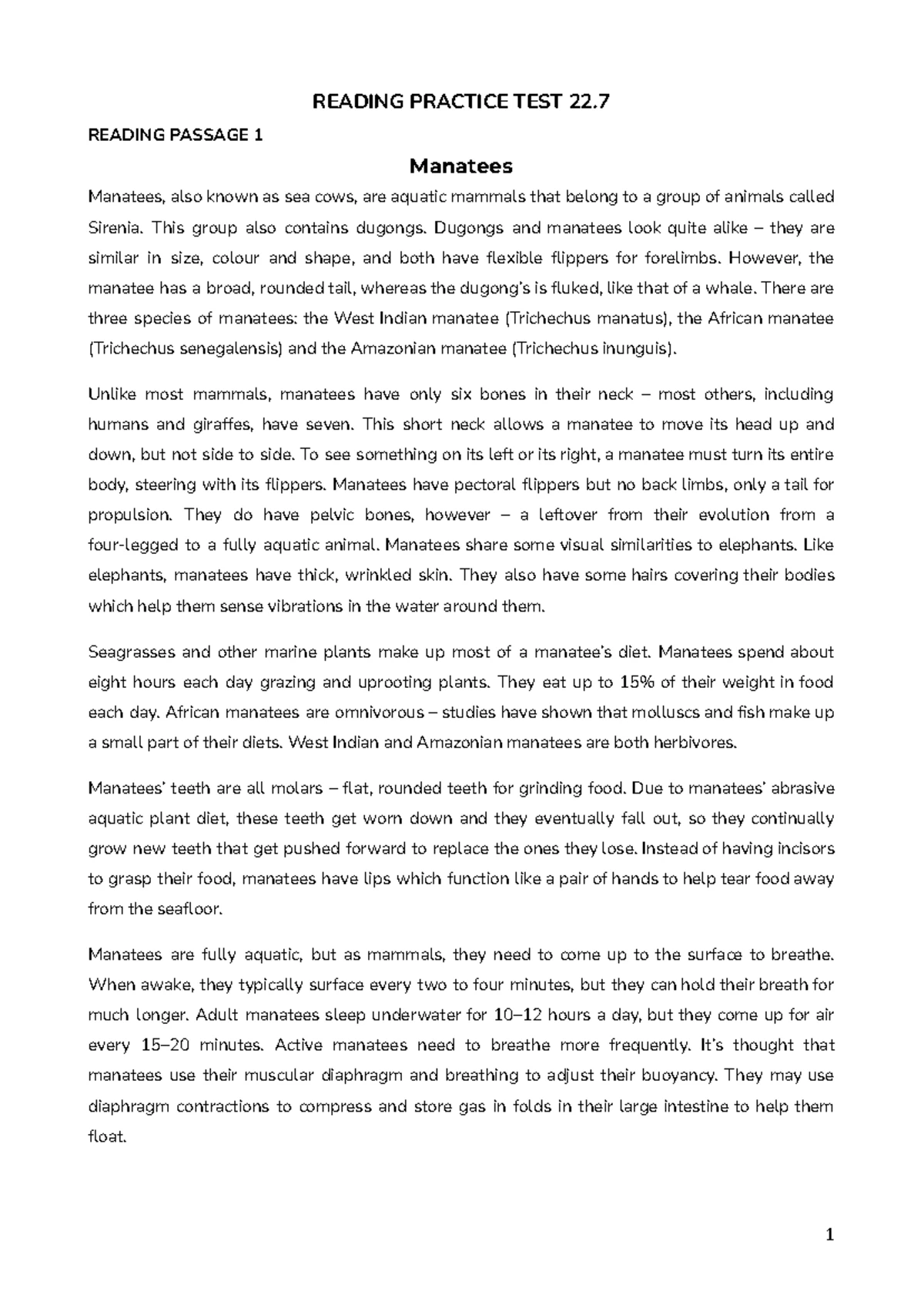 READING PRACTICE TEST 22.7

READING PASSAGE 1

Manatees

Manatees, also known as sea cows, are aquatic mammals that belong to a group of animals called Sirenia. This group also contains dugongs. Dugongs and manatees look quite alike – they are similar in size, colour and shape, and both have flexible flippers for forelimbs. However, the manatee has a broad, rounded tail, whereas the dugong's is fluked, like that of a whale. There are three species of manatees: the West Indian manatee (Trichechus manatus), the African manatee (Trichechus senegalensis) and the Amazonian manatee (Trichechus inunguis).

Unlike most mammals, manatees have only six bones in their neck – most others, including humans and giraffes, have seven. This short neck allows a manatee to move its head up and down, but not side to side. To see something on its left or its right, a manatee must turn its entire body, steering with its flippers. Manatees have pectoral flippers but no back limbs, only a tail for propulsion. They do have pelvic bones, however – a leftover from their evolution from a four-legged to a fully aquatic animal. Manatees share some visual similarities to elephants. Like elephants, manatees have thick, wrinkled skin. They also have some hairs covering their bodies which help them sense vibrations in the water around them.

Seagrasses and other marine plants make up most of a manatee's diet. Manatees spend about eight hours each day grazing and uprooting plants. They eat up to 15% of their weight in food each day. African manatees are omnivorous – studies have shown that molluscs and fish make up a small part of their diets. West Indian and Amazonian manatees are both herbivores.

Manatees' teeth are all molars – flat, rounded teeth for grinding food. Due to manatees' abrasive aquatic plant diet, these teeth get worn down and they eventually fall out, so they continually grow new teeth that get pushed forward to replace the ones they lose. Instead of having incisors to grasp their food, manatees have lips which function like a pair of hands to help tear food away from the seafloor.

Manatees are fully aquatic, but as mammals, they need to come up to the surface to breathe. When awake, they typically surface every two to four minutes, but they can hold their breath for much longer. Adult manatees sleep underwater for 10–12 hours a day, but they come up for air every 15–20 minutes. Active manatees need to breathe more frequently. It's thought that manatees use their muscular diaphragm and breathing to adjust their buoyancy. They may use diaphragm contractions to compress and store gas in folds in their large intestine to help them float.

1